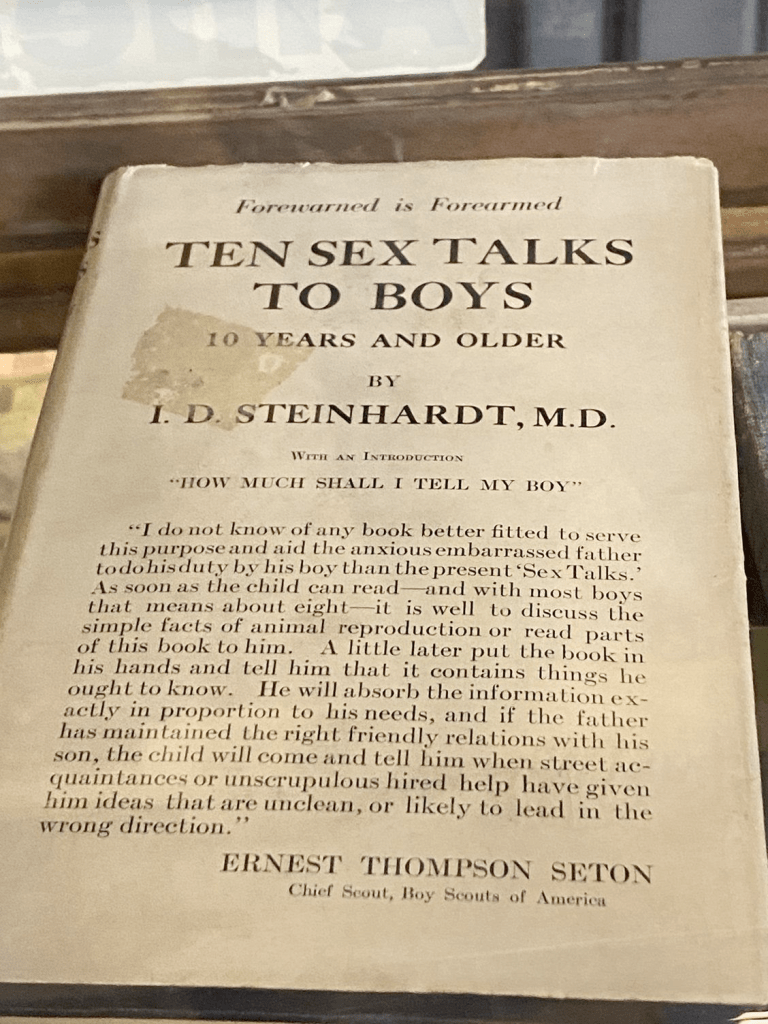 Forewarned is Forearmed

TEN SEX TALKS TO BOYS

10 YEARS AND OLDER

BY

I. D. STEINHARDT, M.D.

WITH AN INTRODUCTION

"HOW MUCH SHALL I TELL MY BOY"

"I do not know of any book better fitted to serve this purpose and aid the anxious embarrassed father to do his duty by his boy than the present 'Sex Talks.' As soon as the child can read—and with most boys that means about eight—it is well to discuss the simple facts of animal reproduction or read parts of this book to him. A little later put the book in his hands and tell him that it contains things he ought to know. He will absorb the information exactly in proportion to his needs, and if the father has maintained the right friendly relations with his son, the child will come and tell him when street acquaintances or unscrupulous hired help have given him ideas that are unclean, or likely to lead in the wrong direction."

ERNEST THOMPSON SETON
Chief Scout, Boy Scouts of America